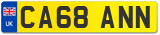 UK
CA68 ANN